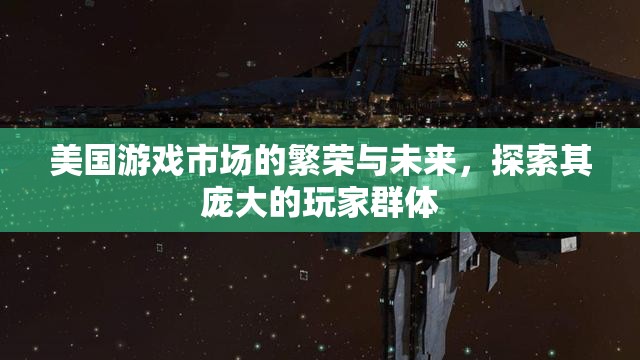 美国游戏市场的繁荣与未来，探索其庞大的玩家群体